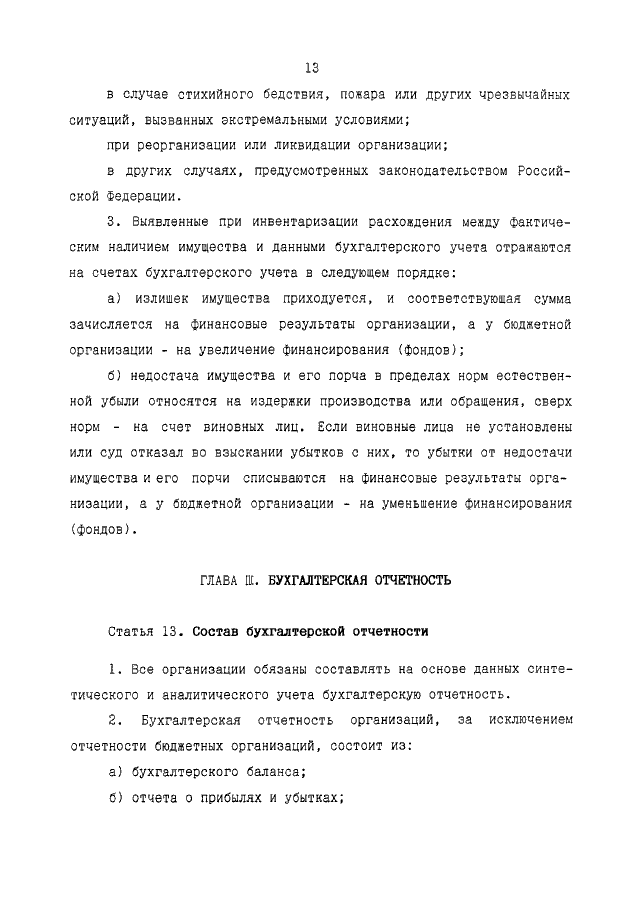 13

в случае стихийного бедствия, пожара или других чрезвычайных ситуаций, вызванных экстремальными условиями;

при реорганизации или ликвидации организации;

в других случаях, предусмотренных законодательством Российской Федерации.

3. Выявленные при инвентаризации расхождения между фактическим наличием имущества и данными бухгалтерского учета отражаются на счетах бухгалтерского учета в следующем порядке:

а) излишек имущества приходуется, и соответствующая сумма зачисляется на финансовые результаты организации, а у бюджетной организации - на увеличение финансирования (фондов);

б) недостача имущества и его порча в пределах норм естественной убыли относятся на издержки производства или обращения, сверх норм - на счет виновных лиц. Если виновные лица не установлены или суд отказал во взыскании убытков с них, то убытки от недостачи имущества и его порчи списываются на финансовые результаты организации, а у бюджетной организации - на уменьшение финансирования (фондов).

ГЛАВА III. БУХГАЛТЕРСКАЯ ОТЧЕТНОСТЬ

Статья 13. Состав бухгалтерской отчетности

1. Все организации обязаны составлять на основе данных синтетического и аналитического учета бухгалтерскую отчетность.

2. Бухгалтерская отчетность организаций, за исключением отчетности бюджетных организаций, состоит из:

а) бухгалтерского баланса;

б) отчета о прибылях и убытках;